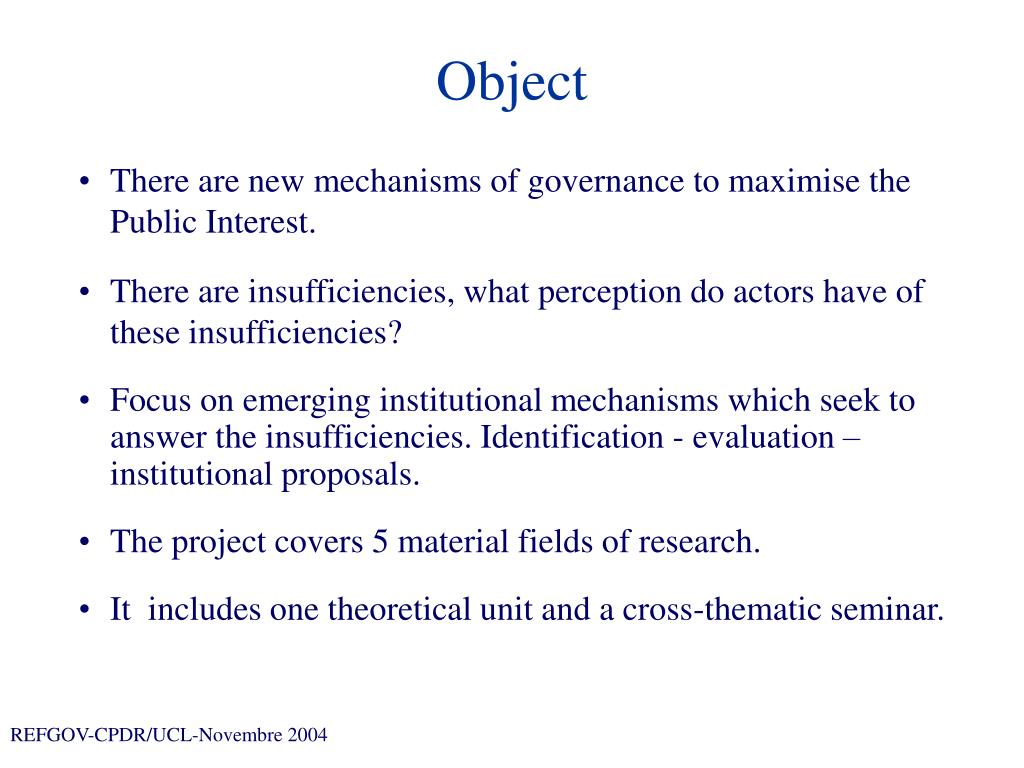 Object

• There are new mechanisms of governance to maximise the Public Interest.

• There are insufficiencies, what perception do actors have of these insufficiencies?

• Focus on emerging institutional mechanisms which seek to answer the insufficiencies. Identification - evaluation – institutional proposals.

• The project covers 5 material fields of research.

• It includes one theoretical unit and a cross-thematic seminar.

REFGOV-CPDR/UCL-Novembre 2004